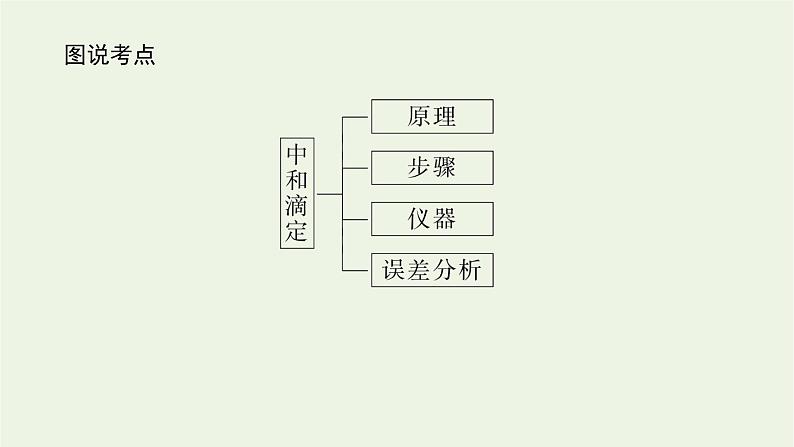 图说考点

中和滴定

原理

步骤

仪器

误差分析